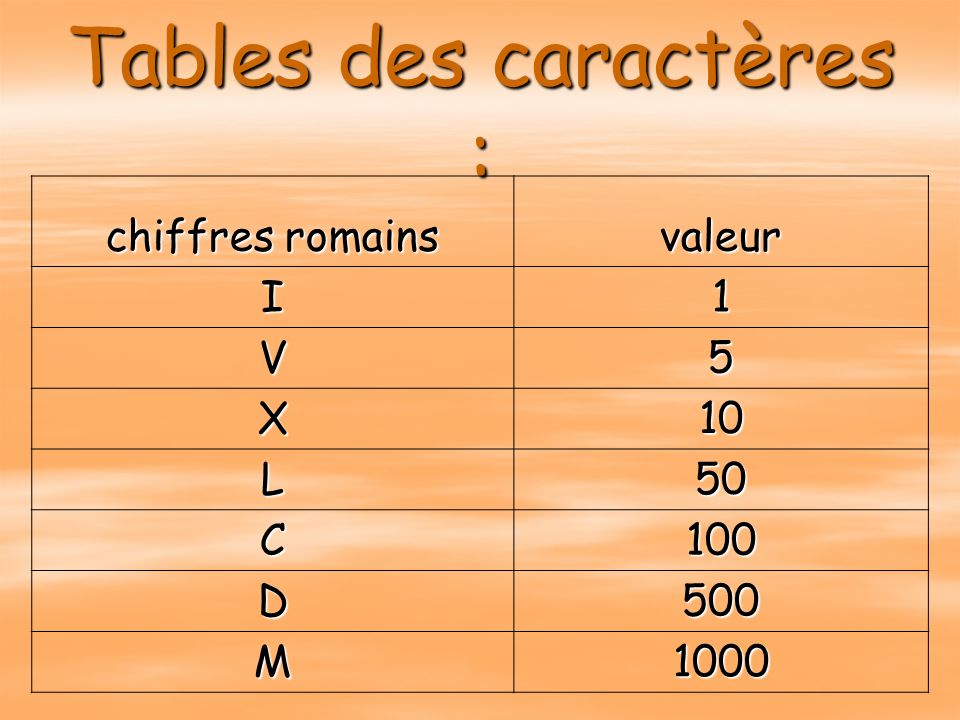 Tables des caractères :

| chiffres romains | valeur |
|---|---|
| I | 1 |
| V | 5 |
| X | 10 |
| L | 50 |
| C | 100 |
| D | 500 |
| M | 1000 |